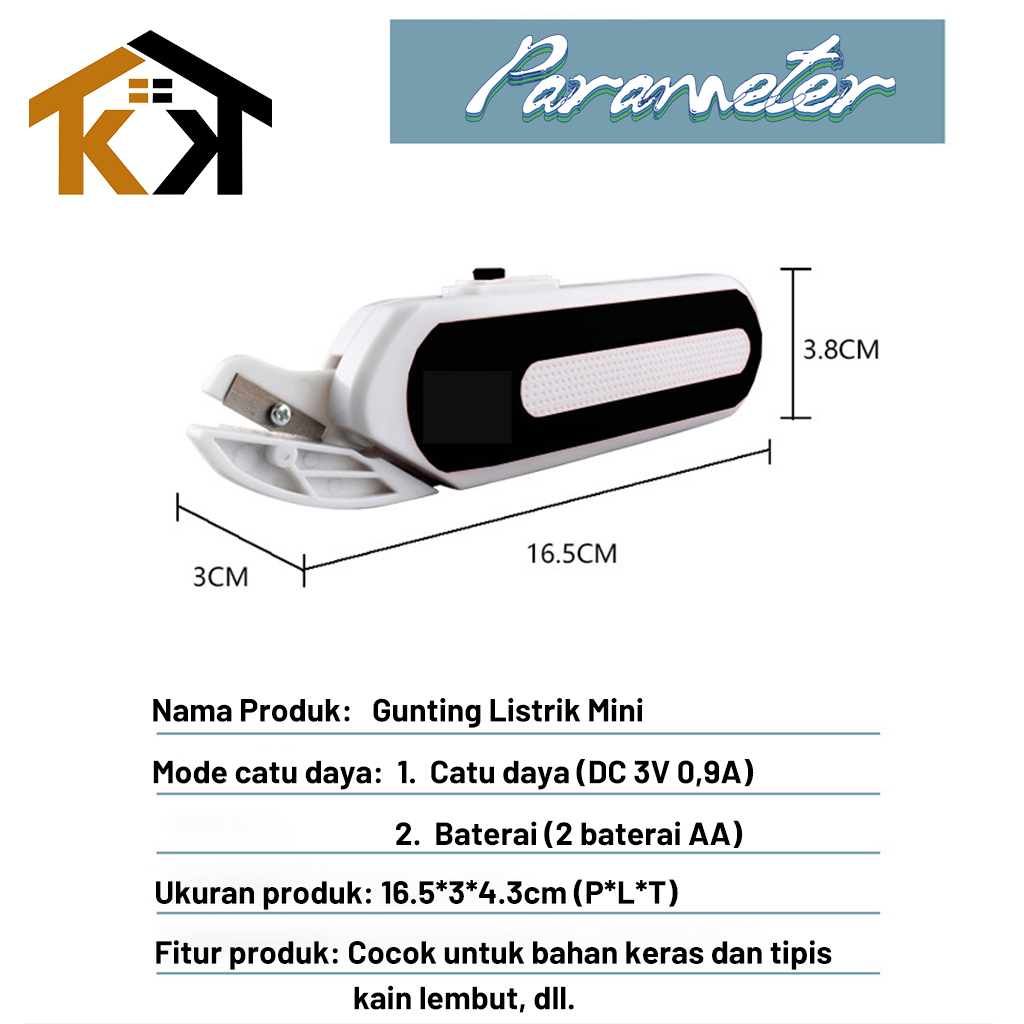 KK

Parameter

3.8CM

3CM

16.5CM

Nama Produk: Gunting Listrik Mini

Mode catu daya: 1. Catu daya (DC 3V 0,9A)

2. Baterai (2 baterai AA)

Ukuran produk: 16.5*3*4.3cm (P*L*T)

Fitur produk: Cocok untuk bahan keras dan tipis
kain lembut, dll.